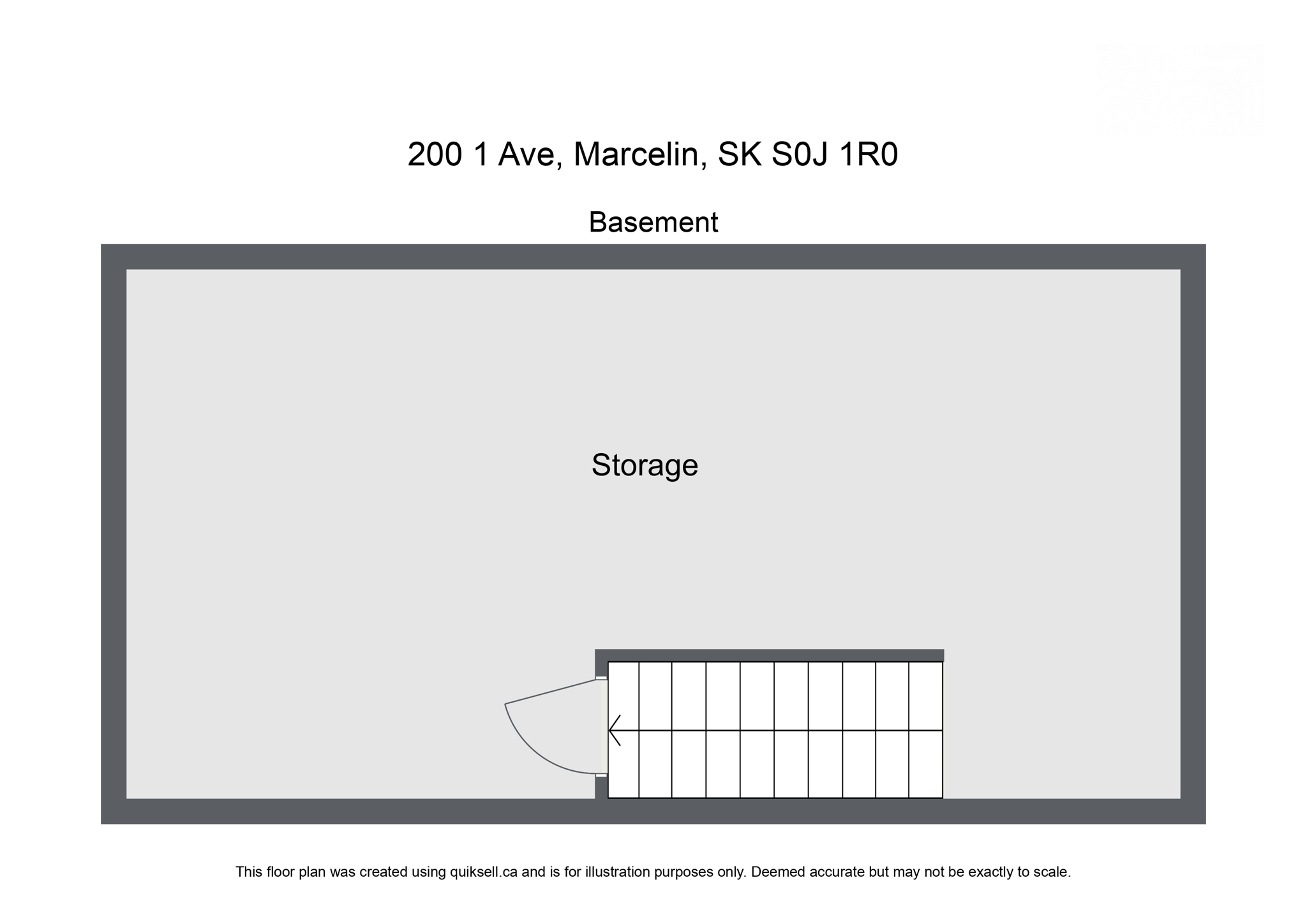 200 1 Ave, Marcelin, SK S0J 1R0

Basement

Storage

This floor plan was created using quiksell.ca and is for illustration purposes only. Deemed accurate but may not be exactly to scale.